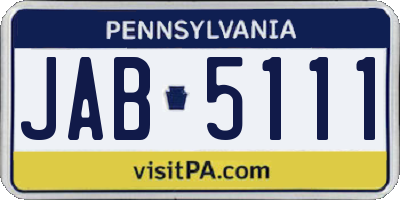 PENNSYLVANIA

JAB 5111

visitPA.com